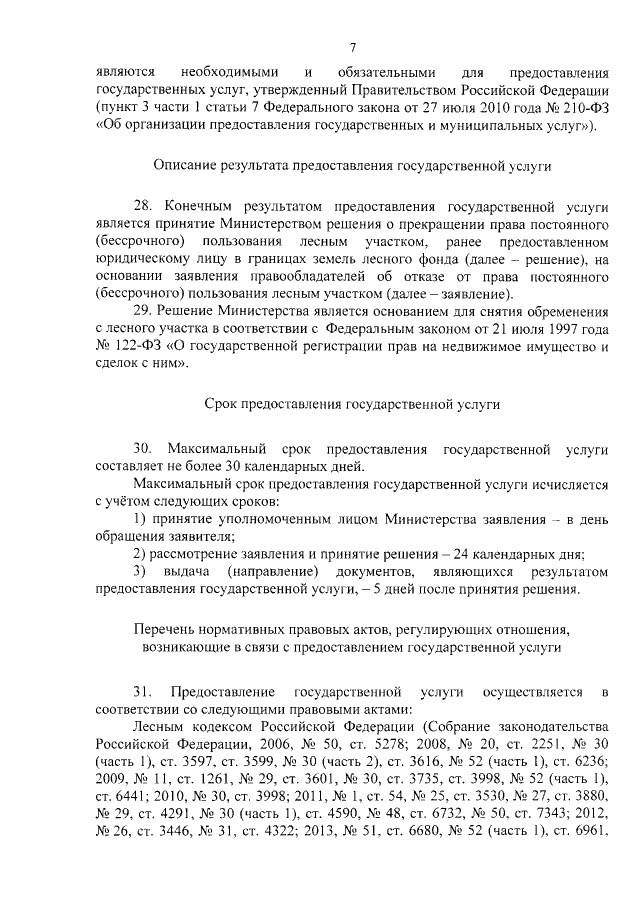 7

являются необходимыми и обязательными для предоставления государственных услуг, утвержденный Правительством Российской Федерации (пункт 3 части 1 статьи 7 Федерального закона от 27 июля 2010 года № 210-ФЗ «Об организации предоставления государственных и муниципальных услуг»).

Описание результата предоставления государственной услуги

28. Конечным результатом предоставления государственной услуги является принятие Министерством решения о прекращении права постоянного (бессрочного) пользования лесным участком, ранее предоставленном юридическому лицу в границах земель лесного фонда (далее – решение), на основании заявления правообладателей об отказе от права постоянного (бессрочного) пользования лесным участком (далее – заявление).

29. Решение Министерства является основанием для снятия обременения с лесного участка в соответствии с Федеральным законом от 21 июля 1997 года № 122-ФЗ «О государственной регистрации прав на недвижимое имущество и сделок с ним».

Срок предоставления государственной услуги

30. Максимальный срок предоставления государственной услуги составляет не более 30 календарных дней.

Максимальный срок предоставления государственной услуги исчисляется с учётом следующих сроков:

1) принятие уполномоченным лицом Министерства заявления – в день обращения заявителя;

2) рассмотрение заявления и принятие решения – 24 календарных дня;

3) выдача (направление) документов, являющихся результатом предоставления государственной услуги, – 5 дней после принятия решения.

Перечень нормативных правовых актов, регулирующих отношения, возникающие в связи с предоставлением государственной услуги

31. Предоставление государственной услуги осуществляется в соответствии со следующими правовыми актами:

Лесным кодексом Российской Федерации (Собрание законодательства Российской Федерации, 2006, № 50, ст. 5278; 2008, № 20, ст. 2251, № 30 (часть 1), ст. 3597, ст. 3599, № 30 (часть 2), ст. 3616, № 52 (часть 1), ст. 6236; 2009, № 11, ст. 1261, № 29, ст. 3601, № 30, ст. 3735, ст. 3998, № 52 (часть 1), ст. 6441; 2010, № 30, ст. 3998; 2011, № 1, ст. 54, № 25, ст. 3530, № 27, ст. 3880, № 29, ст. 4291, № 30 (часть 1), ст. 4590, № 48, ст. 6732, № 50, ст. 7343; 2012, № 26, ст. 3446, № 31, ст. 4322; 2013, № 51, ст. 6680, № 52 (часть 1), ст. 6961,